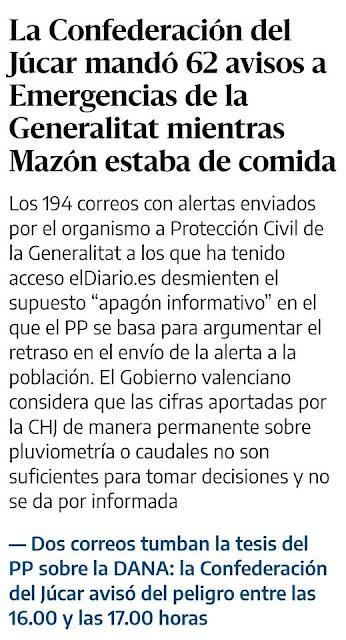 La Confederación del Júcar mandó 62 avisos a Emergencias de la Generalitat mientras Mazón estaba de comida

Los 194 correos con alertas enviados por el organismo a Protección Civil de la Generalitat a los que ha tenido acceso elDiario.es desmienten el supuesto “apagón informativo” en el que el PP se basa para argumentar el retraso en el envío de la alerta a la población. El Gobierno valenciano considera que las cifras aportadas por la CHJ de manera permanente sobre pluviometría o caudales no son suficientes para tomar decisiones y no se da por informada

— Dos correos tumban la tesis del PP sobre la DANA: la Confederación del Júcar avisó del peligro entre las 16.00 y las 17.00 horas